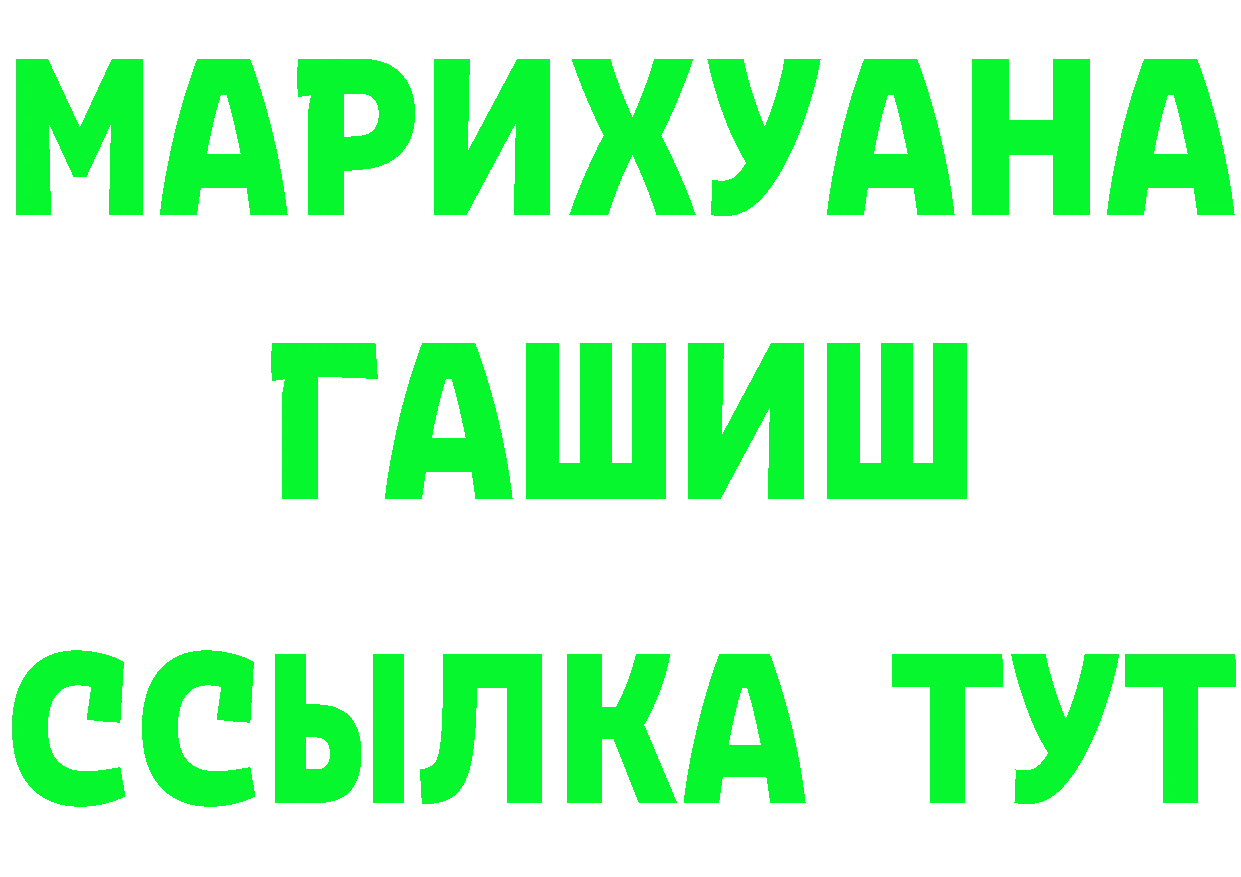 МАРИХУАНА
ГАШИШ
ССЫЛКА ТУТ